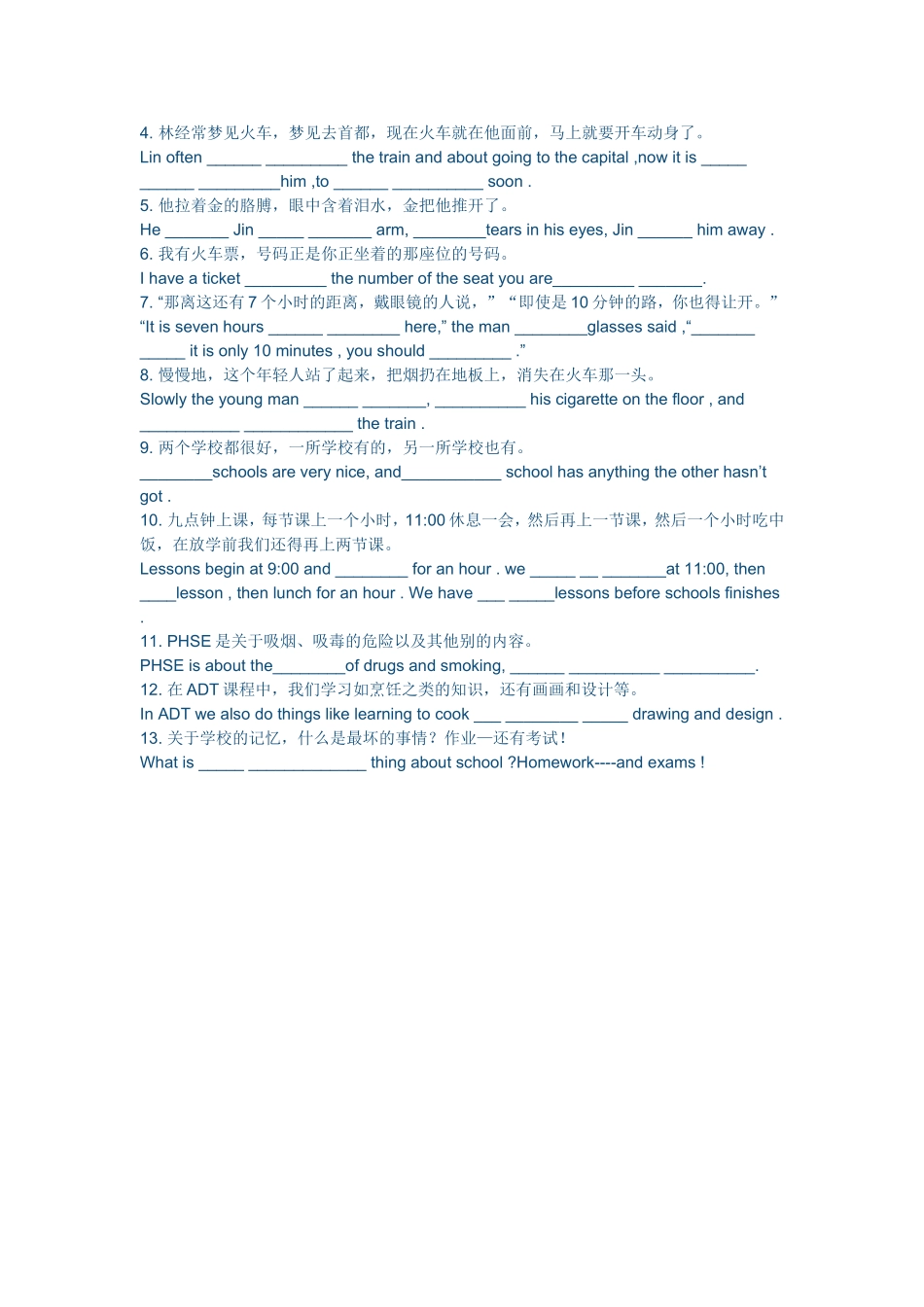 4. 林经常梦见火车，梦见去首都，现在火车就在他面前，马上就要开车动身了。
Lin often ______ _________ the train and about going to the capital ,now it is _____ ______ _________him ,to ______ __________ soon .
5. 他拉着金的胳膊，眼中含着泪水，金把他推开了。
He _______ Jin _____ _______ arm, ________tears in his eyes, Jin ______ him away .
6. 我有火车票，号码正是你正坐着的那座位的号码。
I have a ticket _________ the number of the seat you are_________ _______.
7. “那离这还有 7 个小时的距离，戴眼镜的人说，” “即使是 10 分钟的路，你也得让开。”
“It is seven hours ______ ________ here,” the man ________glasses said ,“_______ _____ it is only 10 minutes , you should _________ .”
8. 慢慢地，这个年轻人站了起来，把烟扔在地板上，消失在火车那一头。
Slowly the young man ______ _______, __________ his cigarette on the floor , and ___________ ____________ the train .
9. 两个学校都很好，一所学校有的，另一所学校也有。
________schools are very nice, and___________ school has anything the other hasn’t got .
10. 九点钟上课，每节课上一个小时，11:00 休息一会，然后再上一节课，然后一个小时吃中饭，在放学前我们还得再上两节课。
Lessons begin at 9:00 and ________ for an hour . we _____ __ _______at 11:00, then ____lesson , then lunch for an hour . We have ___ _____lessons before schools finishes .
11. PHSE 是关于吸烟、吸毒的危险以及其他别的内容。
PHSE is about the________of drugs and smoking, ______ __________ __________.
12. 在 ADT 课程中，我们学习如烹饪之类的知识，还有画画和设计等。
In ADT we also do things like learning to cook ___ ________ _____ drawing and design .
13. 关于学校的记忆，什么是最坏的事情？作业—还有考试！
What is _____ _____________ thing about school ?Homework----and exams !